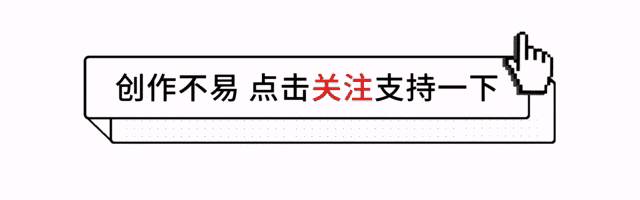 创作不易 点击关注支持一下